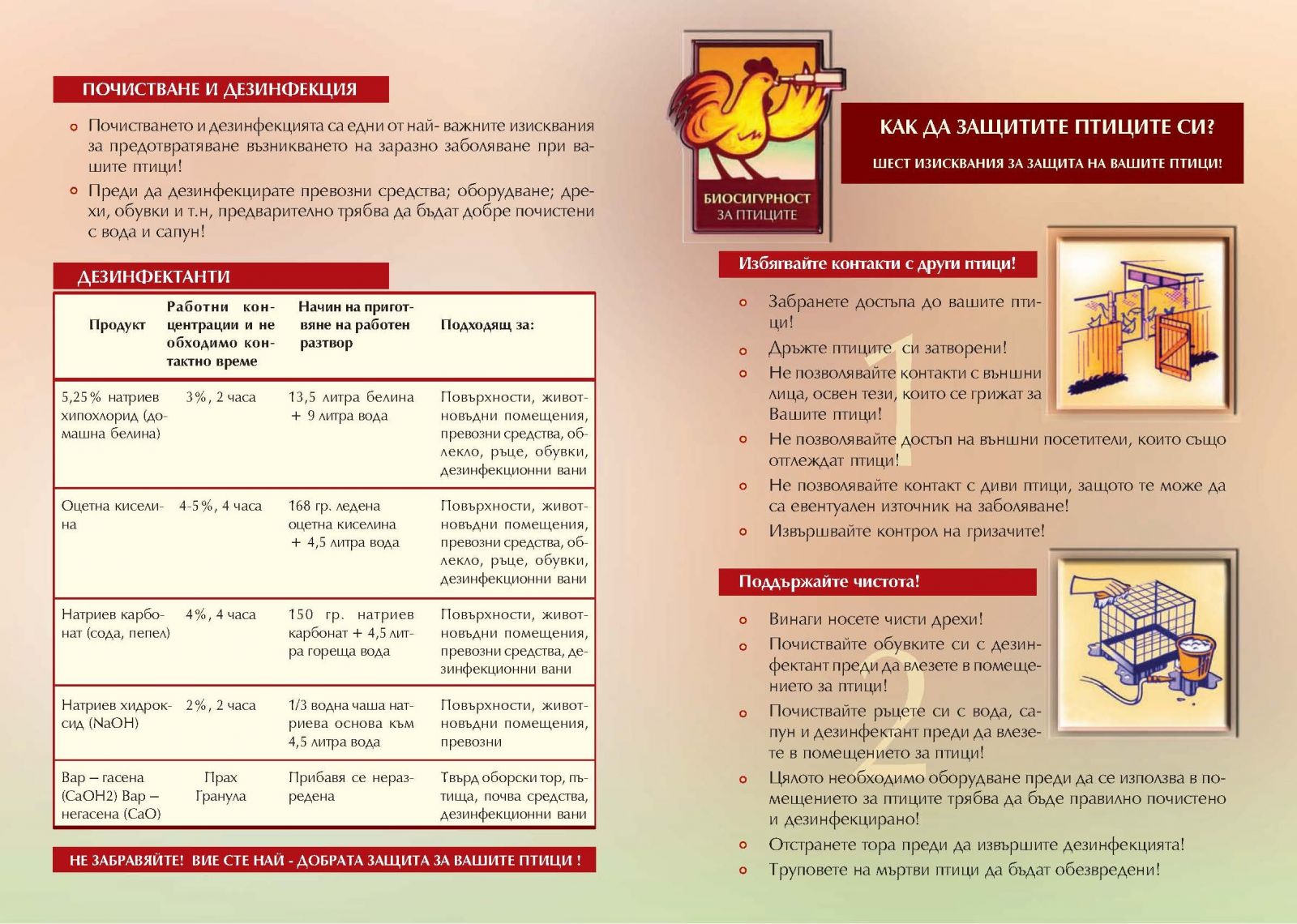 ПОЧИСТВАНЕ И ДЕЗИНФЕКЦИЯ

Почистването и дезинфекцията са едни от най- важните изисквания за предотвратяване възникването на заразно заболяване при вашите птици!

Преди да дезинфекцирате превозни средства; оборудване; дрехи, обувки и т.н, предварително трябва да бъдат добре почистени с вода и сапун!

ДЕЗИНФЕКТАНТИ

| Продукт | Работни концентрации и необходимо контактно време | Начин на приготвяне на работен разтвор | Подходящ за: |
|---|---|---|---|
| 5,25% натриев хипохлорид (домашна белина) | 3%, 2 часа | 13,5 литра белина + 9 литра вода | Повърхности, животновъдни помещения, превозни средства, облекло, ръце, обувки, дезинфекционни вани |
| Оцетна киселина | 4-5%, 4 часа | 168 гр. ледена оцетна киселина + 4,5 литра вода | Повърхности, животновъдни помещения, превозни средства, облекло, ръце, обувки, дезинфекционни вани |
| Натриев карбонат (сода, пепел) | 4%, 4 часа | 150 гр. натриев карбонат + 4,5 литра гореща вода | Повърхности, животновъдни помещения, превозни средства, дезинфекционни вани |
| Натриев хидроксид (NaOH) | 2%, 2 часа | 1/3 водна чаша натриева основа към 4,5 литра вода | Повърхности, животновъдни помещения, превозни |
| Вар – гасена (CaOH2) Вар – негасена (CaO) | Прах Гранула | Прибавя се неразредена | Твърд оборски тор, пътища, почва средства, дезинфекционни вани |

НЕ ЗАБРАВЯЙТЕ! ВИЕ СТЕ НАЙ - ДОБРАТА ЗАЩИТА ЗА ВАШИТЕ ПТИЦИ !

БИОСИГУРНОСТ ЗА ПТИЦИТЕ

КАК ДА ЗАЩИТИТЕ ПТИЦИТЕ СИ?

ШЕСТ ИЗИСКВАНИЯ ЗА ЗАЩИТА НА ВАШИТЕ ПТИЦИ!

Избягвайте контакти с други птици!

1

Забранете достъпа до вашите птици!

Дръжте птиците си затворени!

Не позволявайте контакти с външни лица, освен тези, които се грижат за Вашите птици!

Не позволявайте достъп на външни посетители, които също отглеждат птици!

Не позволявайте контакт с диви птици, защото те може да са евентуален източник на заболяване!

Извършвайте контрол на гризачите!

Поддържайте чистота!

2

Винаги носете чисти дрехи!

Почиствайте обувките си с дезинфектант преди да влезете в помещението за птици!

Почиствайте ръцете си с вода, сапун и дезинфектант преди да влезете в помещението за птици!

Цялото необходимо оборудване преди да се използва в помещението за птиците трябва да бъде правилно почистено и дезинфекцирано!

Отстранете тора преди да извършите дезинфекцията!

Труповете на мъртви птици да бъдат обезвредени!